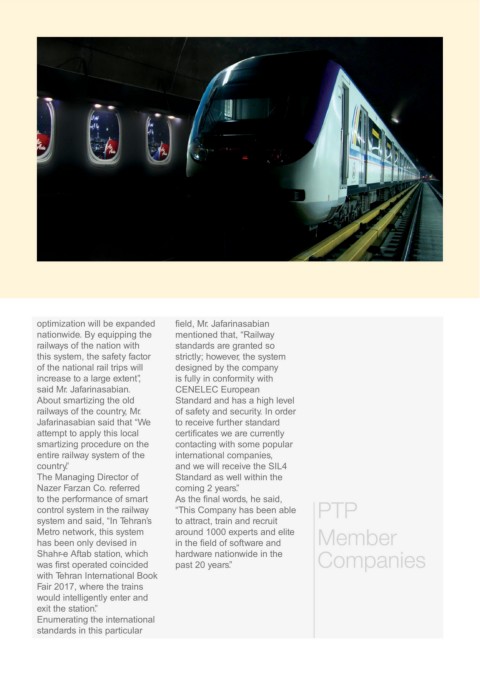 optimization will be expanded nationwide. By equipping the railways of the nation with this system, the safety factor of the national rail trips will increase to a large extent", said Mr. Jafarinasabian.
About smartizing the old railways of the country, Mr. Jafarinasabian said that "We attempt to apply this local smartizing procedure on the entire railway system of the country."
The Managing Director of Nazer Farzan Co. referred to the performance of smart control system in the railway system and said, "In Tehran's Metro network, this system has been only devised in Shahr-e Aftab station, which was first operated coincided with Tehran International Book Fair 2017, where the trains would intelligently enter and exit the station."
Enumerating the international standards in this particular field, Mr. Jafarinasabian mentioned that, "Railway standards are granted so strictly; however, the system designed by the company is fully in conformity with CENELEC European Standard and has a high level of safety and security. In order to receive further standard certificates we are currently contacting with some popular international companies, and we will receive the SIL4 Standard as well within the coming 2 years."
As the final words, he said, "This Company has been able to attract, train and recruit around 1000 experts and elite in the field of software and hardware nationwide in the past 20 years."

PTP
Member
Companies